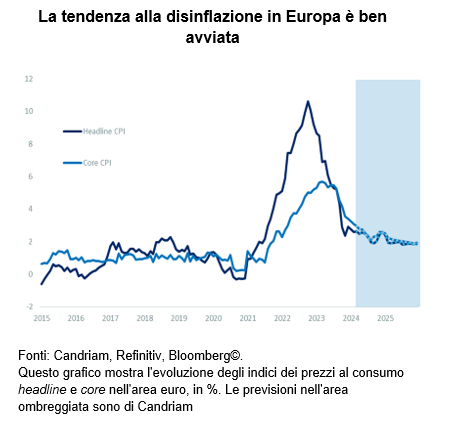 La tendenza alla disinflazione in Europa è ben avviata

12
10
8
6
4
2
0
-2

Headline CPI
Core CPI

2015 2016 2017 2018 2019 2020 2021 2022 2023 2024 2025

Fonti: Candriam, Refinitiv, Bloomberg©.
Questo grafico mostra l'evoluzione degli indici dei prezzi al consumo headline e core nell'area euro, in %. Le previsioni nell'area ombreggiata sono di Candriam